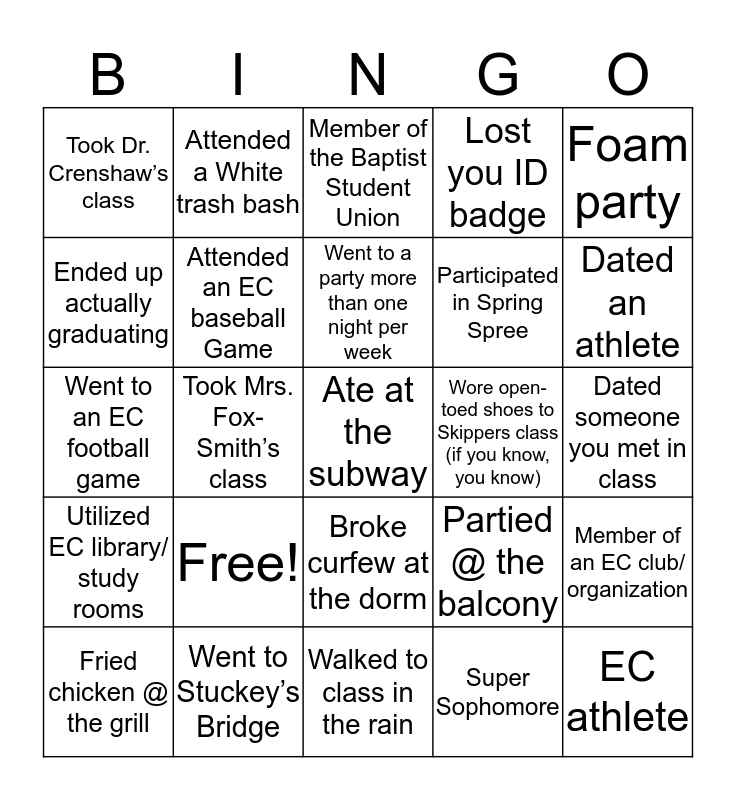 | B | I | N | G | O |
|---|---|---|---|---|
| Took Dr. Crenshaw's class | Attended a White trash bash | Member of the Baptist Student Union | Lost you ID badge | Foam party |
| Ended up actually graduating | Attended an EC baseball Game | Went to a party more than one night per week | Participated in Spring Spree | Dated an athlete |
| Went to an EC football game | Took Mrs. Fox-Smith's class | Ate at the subway | Wore open-toed shoes to Skippers class (if you know, you know) | Dated someone you met in class |
| Utilized EC library/ study rooms | Free! | Broke curfew at the dorm | Partied @ the balcony | Member of an EC club/ organization |
| Fried chicken @ the grill | Went to Stuckey's Bridge | Walked to class in the rain | Super Sophomore | EC athlete |